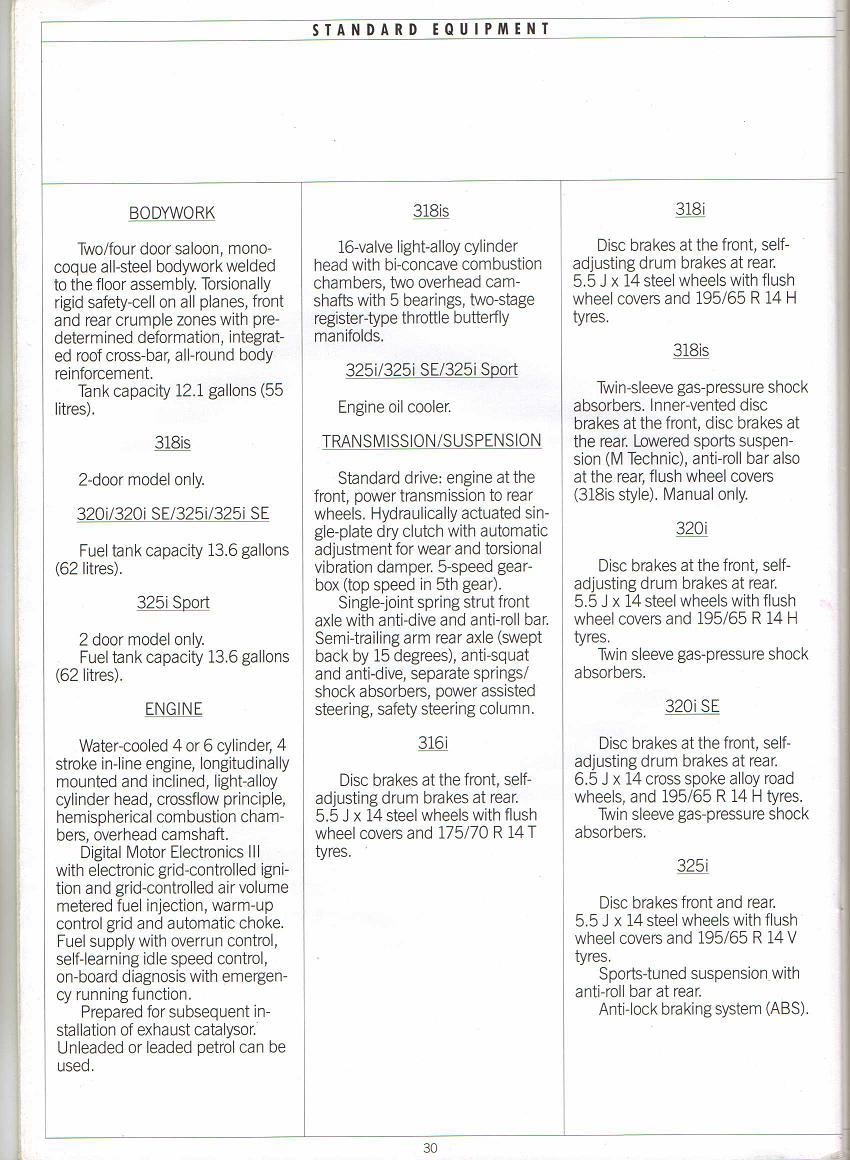 STANDARD EQUIPMENT

BODYWORK

Two/four door saloon, monocoque all-steel bodywork welded to the floor assembly. Torsionally rigid safety-cell on all planes, front and rear crumple zones with predetermined deformation, integrated roof cross-bar, all-round body reinforcement.
Tank capacity 12.1 gallons (55 litres).

318is

2-door model only.

320i/320i SE/325i/325i SE

Fuel tank capacity 13.6 gallons (62 litres).

325i Sport

2 door model only.
Fuel tank capacity 13.6 gallons (62 litres).

ENGINE

Water-cooled 4 or 6 cylinder, 4 stroke in-line engine, longitudinally mounted and inclined, light-alloy cylinder head, crossflow principle, hemispherical combustion chambers, overhead camshaft.
Digital Motor Electronics III with electronic grid-controlled ignition and grid-controlled air volume metered fuel injection, warm-up control grid and automatic choke. Fuel supply with overrun control, self-learning idle speed control, on-board diagnosis with emergency running function.
Prepared for subsequent installation of exhaust catalysor. Unleaded or leaded petrol can be used.

318is

16-valve light-alloy cylinder head with bi-concave combustion chambers, two overhead camshafts with 5 bearings, two-stage register-type throttle butterfly manifolds.

325i/325i SE/325i Sport

Engine oil cooler.

TRANSMISSION/SUSPENSION

Standard drive: engine at the front, power transmission to rear wheels. Hydraulically actuated single-plate dry clutch with automatic adjustment for wear and torsional vibration damper. 5-speed gearbox (top speed in 5th gear).
Single-joint spring strut front axle with anti-dive and anti-roll bar. Semi-trailing arm rear axle (swept back by 15 degrees), anti-squat and anti-dive, separate springs/shock absorbers, power assisted steering, safety steering column.

316i

Disc brakes at the front, self-adjusting drum brakes at rear. 5.5 J x 14 steel wheels with flush wheel covers and 175/70 R 14 T tyres.

318i

Disc brakes at the front, self-adjusting drum brakes at rear. 5.5 J x 14 steel wheels with flush wheel covers and 195/65 R 14 H tyres.

318is

Twin-sleeve gas-pressure shock absorbers. Inner-vented disc brakes at the front, disc brakes at the rear. Lowered sports suspension (M Technic), anti-roll bar also at the rear, flush wheel covers (318is style). Manual only.

320i

Disc brakes at the front, self-adjusting drum brakes at rear. 5.5 J x 14 steel wheels with flush wheel covers and 195/65 R 14 H tyres.
Twin sleeve gas-pressure shock absorbers.

320i SE

Disc brakes at the front, self-adjusting drum brakes at rear. 6.5 J x 14 cross spoke alloy road wheels, and 195/65 R 14 H tyres.
Twin sleeve gas-pressure shock absorbers.

325i

Disc brakes front and rear. 5.5 J x 14 steel wheels with flush wheel covers and 195/65 R 14 V tyres.
Sports-tuned suspension with anti-roll bar at rear.
Anti-lock braking system (ABS).

30